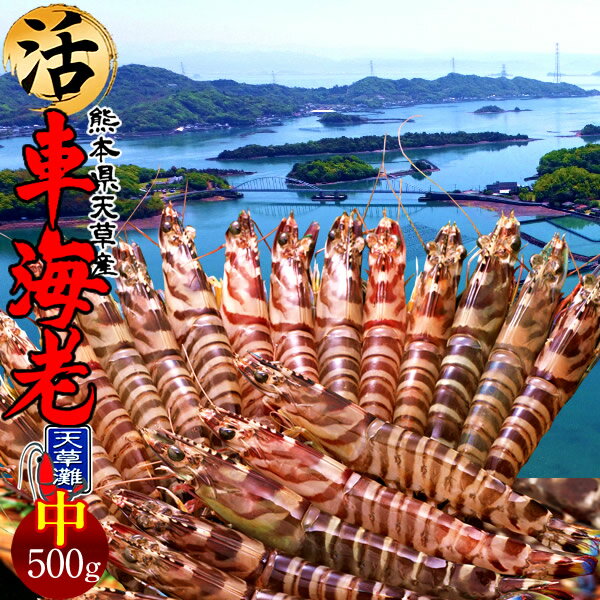 活
車海老
熊本県天草産
天草灘
中
500g